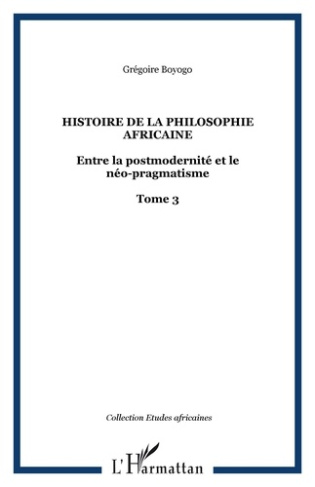 Grégoire Boyogo

HISTOIRE DE LA PHILOSOPHIE AFRICAINE

Entre la postmodernité et le néo-pragmatisme

Tome 3

Collection Etudes africaines

L'Harmattan